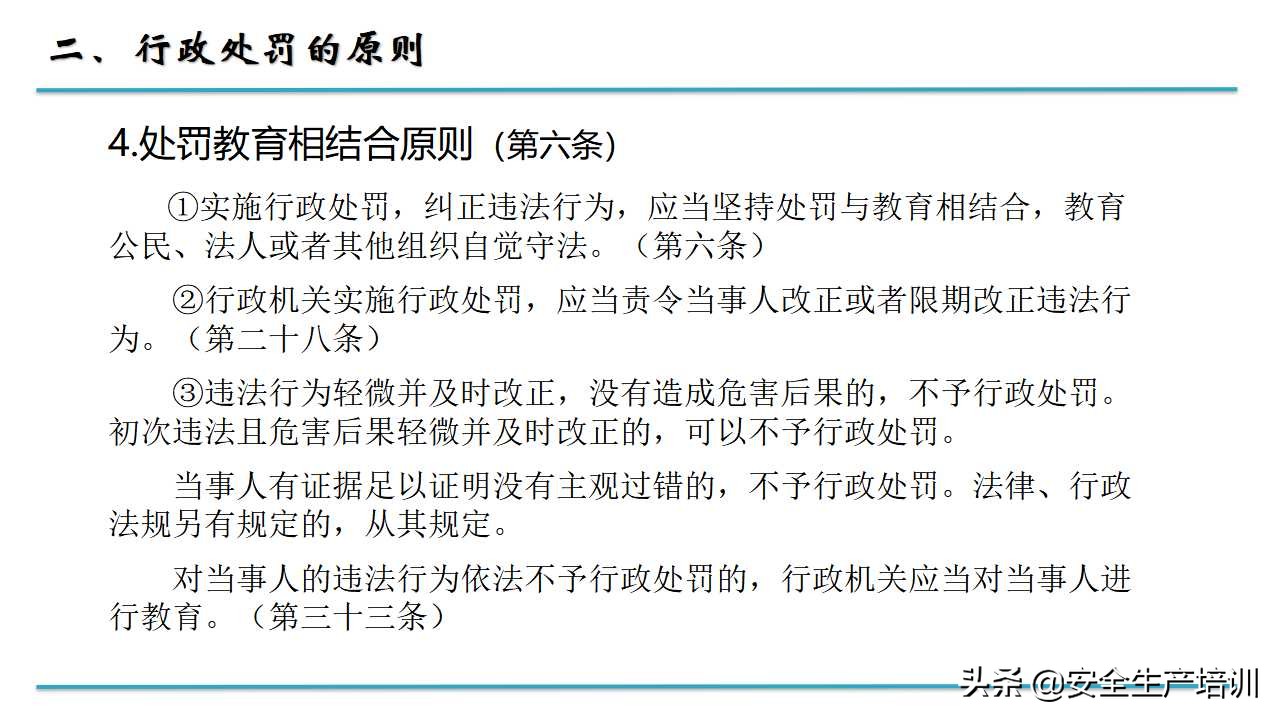 二、行政处罚的原则

4.处罚教育相结合原则（第六条）

①实施行政处罚，纠正违法行为，应当坚持处罚与教育相结合，教育公民、法人或者其他组织自觉守法。（第六条）

②行政机关实施行政处罚，应当责令当事人改正或者限期改正违法行为。（第二十八条）

③违法行为轻微并及时改正，没有造成危害后果的，不予行政处罚。初次违法且危害后果轻微并及时改正的，可以不予行政处罚。

当事人有证据足以证明没有主观过错的，不予行政处罚。法律、行政法规另有规定的，从其规定。

对当事人的违法行为依法不予行政处罚的，行政机关应当对当事人进行教育。（第三十三条）

头条 @安全生产培训